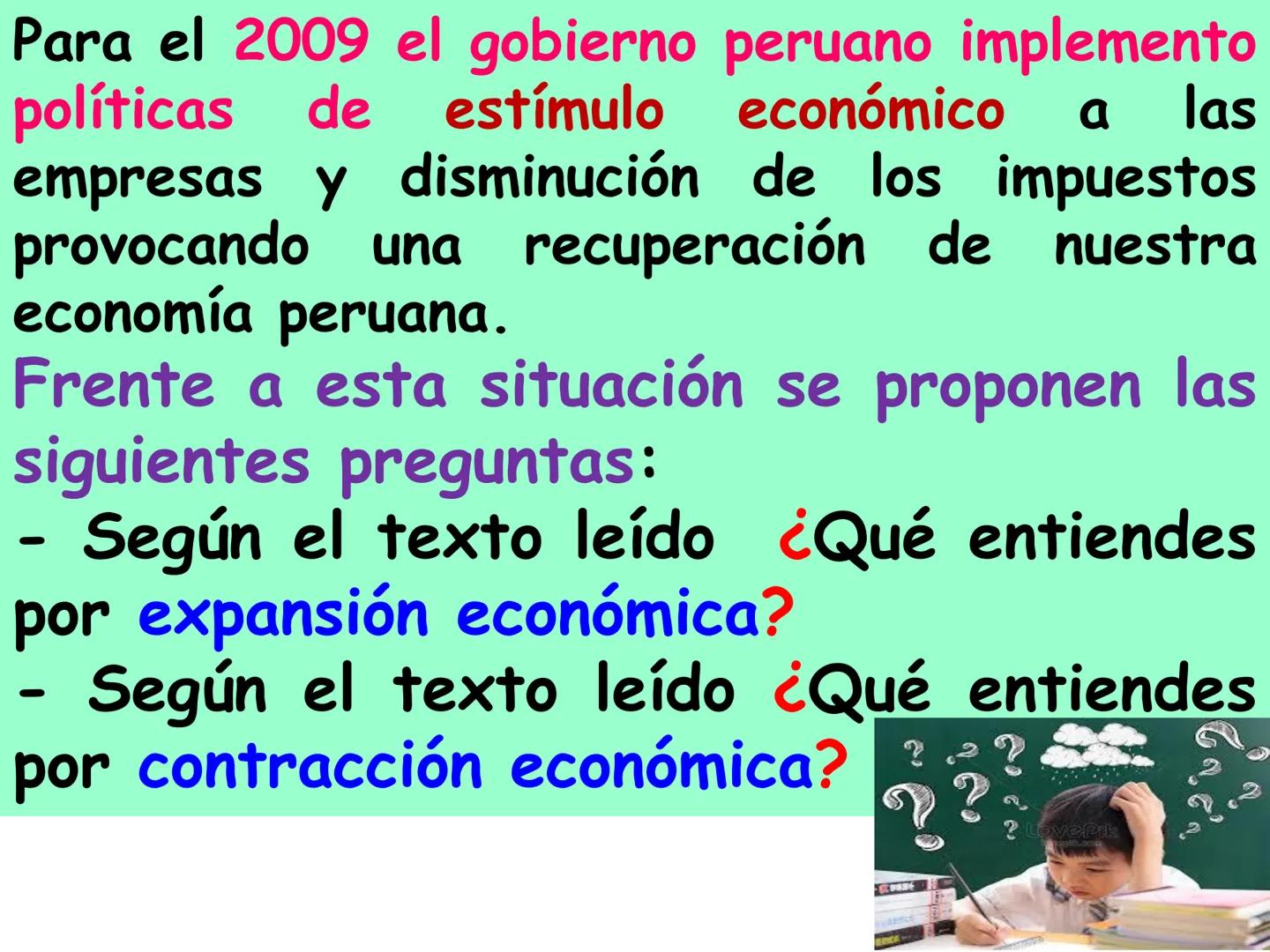 Para el 2009 el gobierno peruano implemento políticas de estímulo económico a las empresas y disminución de los impuestos provocando una recuperación de nuestra economía peruana.

Frente a esta situación se proponen las siguientes preguntas:

- Según el texto leído ¿Qué entiendes por expansión económica?

- Según el texto leído ¿Qué entiendes por contracción económica?

LovePik